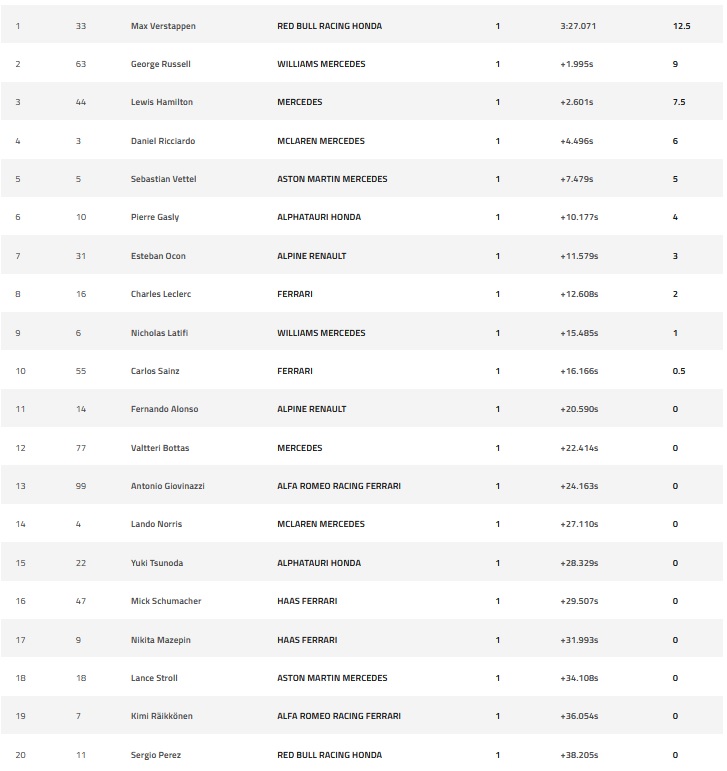 | | | | | | | |
|---|---|---|---|---|---|---|
| 1 | 33 | Max Verstappen | RED BULL RACING HONDA | 1 | 3:27.071 | 12.5 |
| 2 | 63 | George Russell | WILLIAMS MERCEDES | 1 | +1.995s | 9 |
| 3 | 44 | Lewis Hamilton | MERCEDES | 1 | +2.601s | 7.5 |
| 4 | 3 | Daniel Ricciardo | MCLAREN MERCEDES | 1 | +4.496s | 6 |
| 5 | 5 | Sebastian Vettel | ASTON MARTIN MERCEDES | 1 | +7.479s | 5 |
| 6 | 10 | Pierre Gasly | ALPHATAURI HONDA | 1 | +10.177s | 4 |
| 7 | 31 | Esteban Ocon | ALPINE RENAULT | 1 | +11.579s | 3 |
| 8 | 16 | Charles Leclerc | FERRARI | 1 | +12.608s | 2 |
| 9 | 6 | Nicholas Latifi | WILLIAMS MERCEDES | 1 | +15.485s | 1 |
| 10 | 55 | Carlos Sainz | FERRARI | 1 | +16.166s | 0.5 |
| 11 | 14 | Fernando Alonso | ALPINE RENAULT | 1 | +20.590s | 0 |
| 12 | 77 | Valtteri Bottas | MERCEDES | 1 | +22.414s | 0 |
| 13 | 99 | Antonio Giovinazzi | ALFA ROMEO RACING FERRARI | 1 | +24.163s | 0 |
| 14 | 4 | Lando Norris | MCLAREN MERCEDES | 1 | +27.110s | 0 |
| 15 | 22 | Yuki Tsunoda | ALPHATAURI HONDA | 1 | +28.329s | 0 |
| 16 | 47 | Mick Schumacher | HAAS FERRARI | 1 | +29.507s | 0 |
| 17 | 9 | Nikita Mazepin | HAAS FERRARI | 1 | +31.993s | 0 |
| 18 | 18 | Lance Stroll | ASTON MARTIN MERCEDES | 1 | +34.108s | 0 |
| 19 | 7 | Kimi Räikkönen | ALFA ROMEO RACING FERRARI | 1 | +36.054s | 0 |
| 20 | 11 | Sergio Perez | RED BULL RACING HONDA | 1 | +38.205s | 0 |